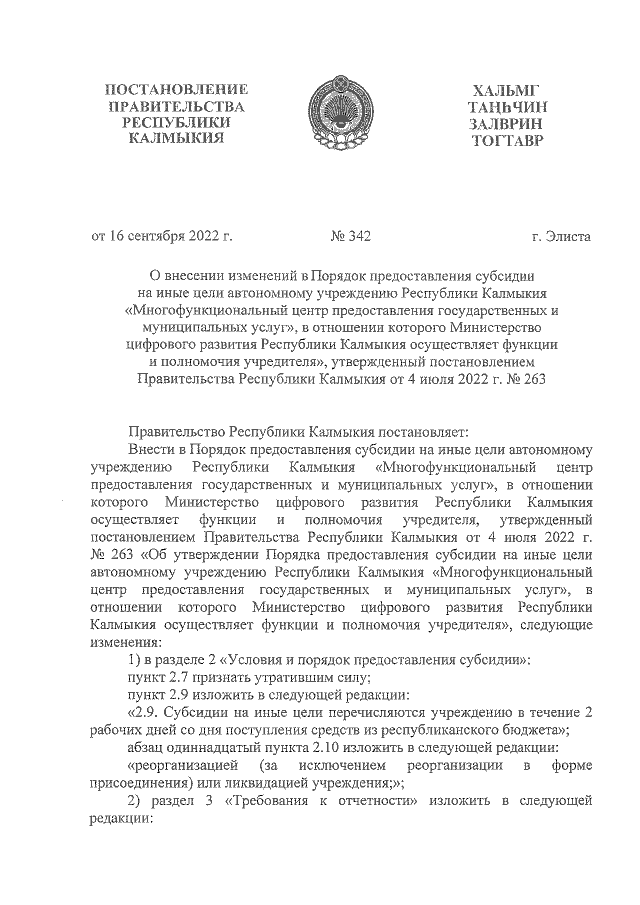 ПОСТАНОВЛЕНИЕ
ПРАВИТЕЛЬСТВА
РЕСПУБЛИКИ
КАЛМЫКИЯ

ХАЛЬМГ
ТАҢҺЧИН
ЗАЛВРИН
ТОГТАВР

от 16 сентября 2022 г.

№ 342

г. Элиста

О внесении изменений в Порядок предоставления субсидии на иные цели автономному учреждению Республики Калмыкия «Многофункциональный центр предоставления государственных и муниципальных услуг», в отношении которого Министерство цифрового развития Республики Калмыкия осуществляет функции и полномочия учредителя», утвержденный постановлением Правительства Республики Калмыкия от 4 июля 2022 г. № 263

Правительство Республики Калмыкия постановляет:

Внести в Порядок предоставления субсидии на иные цели автономному учреждению Республики Калмыкия «Многофункциональный центр предоставления государственных и муниципальных услуг», в отношении которого Министерство цифрового развития Республики Калмыкия осуществляет функции и полномочия учредителя, утвержденный постановлением Правительства Республики Калмыкия от 4 июля 2022 г. № 263 «Об утверждении Порядка предоставления субсидии на иные цели автономному учреждению Республики Калмыкия «Многофункциональный центр предоставления государственных и муниципальных услуг», в отношении которого Министерство цифрового развития Республики Калмыкия осуществляет функции и полномочия учредителя», следующие изменения:

1) в разделе 2 «Условия и порядок предоставления субсидии»:

пункт 2.7 признать утратившим силу;

пункт 2.9 изложить в следующей редакции:

«2.9. Субсидии на иные цели перечисляются учреждению в течение 2 рабочих дней со дня поступления средств из республиканского бюджета»;

абзац одиннадцатый пункта 2.10 изложить в следующей редакции:

«реорганизацией (за исключением реорганизации в форме присоединения) или ликвидацией учреждения;»;

2) раздел 3 «Требования к отчетности» изложить в следующей редакции: